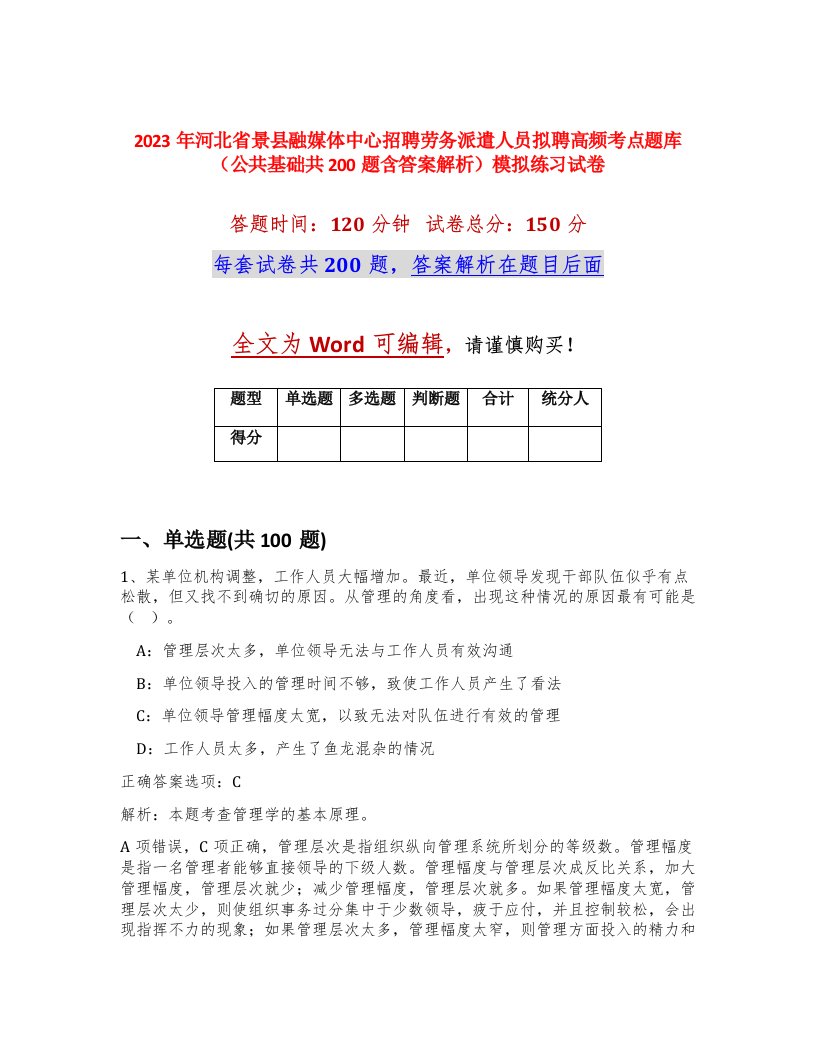 2023 年河北省景县融媒体中心招聘劳务派遣人员拟聘高频考点题库（公共基础共 200 题含答案解析）模拟练习试卷

答题时间：120 分钟 试卷总分：150 分

每套试卷共 200 题，答案解析在题目后面

全文为 Word 可编辑，请谨慎购买！

| 题型 | 单选题 | 多选题 | 判断题 | 合计 | 统分人 |
|---|---|---|---|---|---|
| 得分 | | | | | |

一、单选题(共 100 题)

1、某单位机构调整，工作人员大幅增加。最近，单位领导发现干部队伍似乎有点松散，但又找不到确切的原因。从管理的角度看，出现这种情况的原因最有可能是（ ）。

A：管理层次太多，单位领导无法与工作人员有效沟通

B：单位领导投入的管理时间不够，致使工作人员产生了看法

C：单位领导管理幅度太宽，以致无法对队伍进行有效的管理

D：工作人员太多，产生了鱼龙混杂的情况

正确答案选项：C

解析：本题考查管理学的基本原理。

A 项错误，C 项正确，管理层次是指组织纵向管理系统所划分的等级数。管理幅度是指一名管理者能够直接领导的下级人数。管理幅度与管理层次成反比关系，加大管理幅度，管理层次就少；减少管理幅度，管理层次就多。如果管理幅度太宽，管理层次太少，则使组织事务过分集中于少数领导，疲于应付，并且控制较松，会出现指挥不力的现象；如果管理层次太多，管理幅度太窄，则管理方面投入的精力和